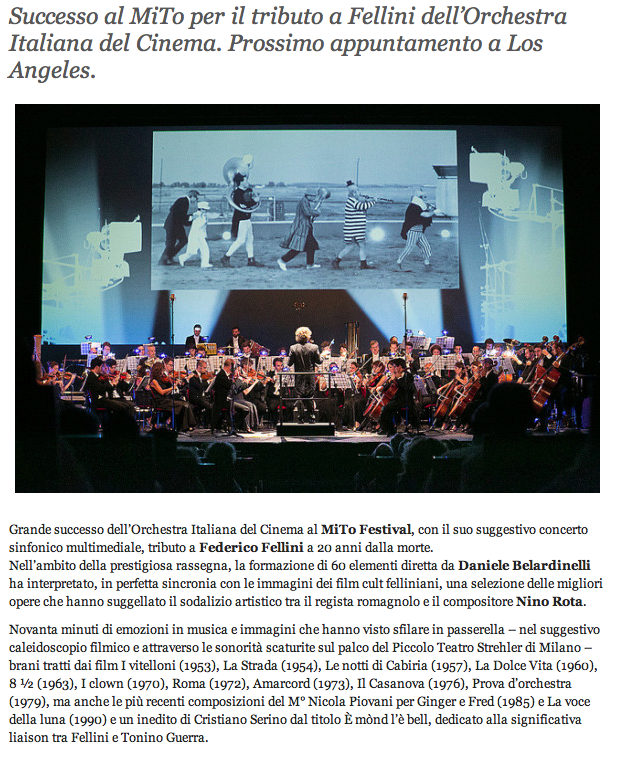 Successo al MiTo per il tributo a Fellini dell'Orchestra Italiana del Cinema. Prossimo appuntamento a Los Angeles.

Grande successo dell'Orchestra Italiana del Cinema al MiTo Festival, con il suo suggestivo concerto sinfonico multimediale, tributo a Federico Fellini a 20 anni dalla morte.
Nell'ambito della prestigiosa rassegna, la formazione di 60 elementi diretta da Daniele Belardinelli ha interpretato, in perfetta sincronia con le immagini dei film cult felliniani, una selezione delle migliori opere che hanno suggellato il sodalizio artistico tra il regista romagnolo e il compositore Nino Rota.

Novanta minuti di emozioni in musica e immagini che hanno visto sfilare in passerella – nel suggestivo caleidoscopio filmico e attraverso le sonorità scaturite sul palco del Piccolo Teatro Strehler di Milano – brani tratti dai film I vitelloni (1953), La Strada (1954), Le notti di Cabiria (1957), La Dolce Vita (1960), 8 ½ (1963), I clown (1970), Roma (1972), Amarcord (1973), Il Casanova (1976), Prova d'orchestra (1979), ma anche le più recenti composizioni del M° Nicola Piovani per Ginger e Fred (1985) e La voce della luna (1990) e un inedito di Cristiano Serino dal titolo È mònd l'è bell, dedicato alla significativa liaison tra Fellini e Tonino Guerra.